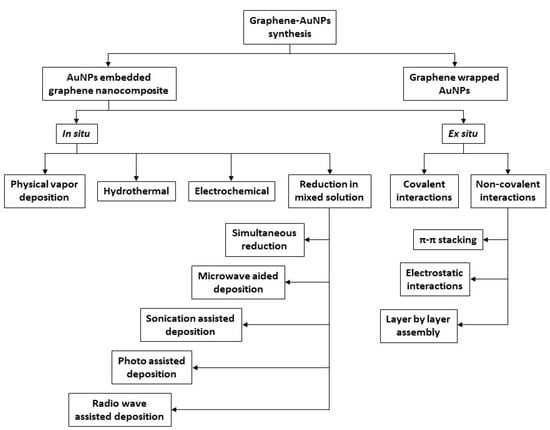 Graphene-AuNPs synthesis

AuNPs embedded graphene nanocomposite

Graphene wrapped AuNPs

In situ

Ex situ

Physical vapor deposition

Hydrothermal

Electrochemical

Reduction in mixed solution

Covalent interactions

Non-covalent interactions

Simultaneous reduction

Microwave aided deposition

Sonication assisted deposition

Photo assisted deposition

Radio wave assisted deposition

π-π stacking

Electrostatic interactions

Layer by layer assembly